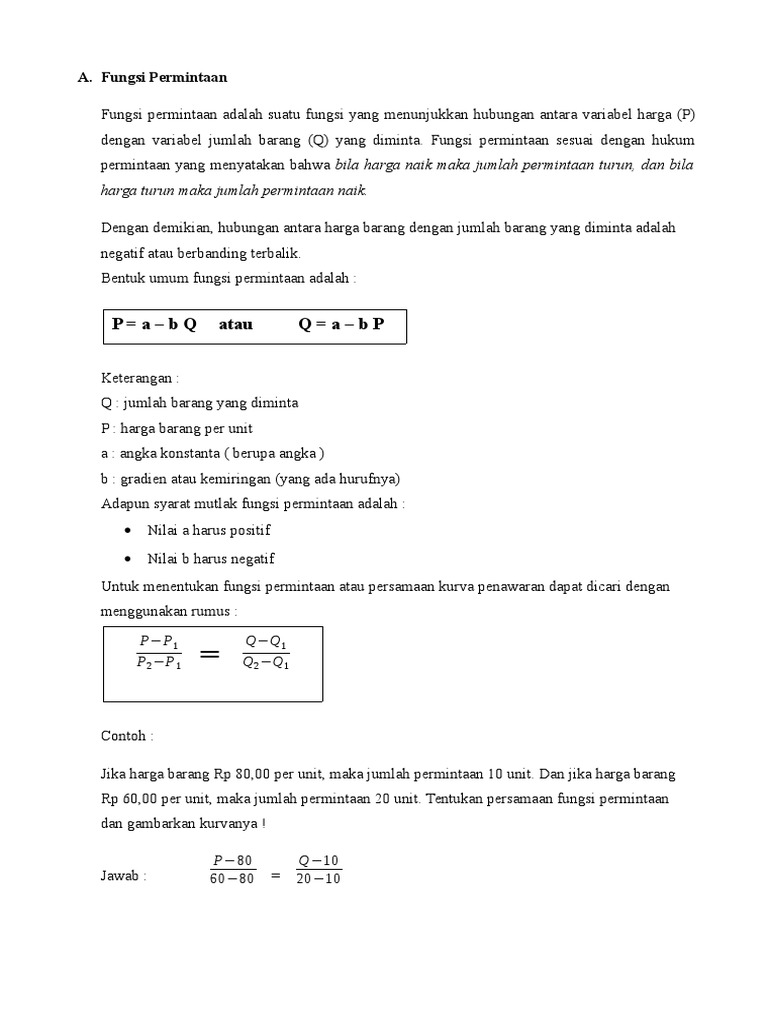 A. Fungsi Permintaan

Fungsi permintaan adalah suatu fungsi yang menunjukkan hubungan antara variabel harga (P) dengan variabel jumlah barang (Q) yang diminta. Fungsi permintaan sesuai dengan hukum permintaan yang menyatakan bahwa bila harga naik maka jumlah permintaan turun, dan bila harga turun maka jumlah permintaan naik.

Dengan demikian, hubungan antara harga barang dengan jumlah barang yang diminta adalah negatif atau berbanding terbalik.
Bentuk umum fungsi permintaan adalah :

P = a – b Q atau Q = a – b P

Keterangan :
Q : jumlah barang yang diminta
P : harga barang per unit
a : angka konstanta ( berupa angka )
b : gradien atau kemiringan (yang ada hurufnya)
Adapun syarat mutlak fungsi permintaan adalah :
• Nilai a harus positif
• Nilai b harus negatif
Untuk menentukan fungsi permintaan atau persamaan kurva penawaran dapat dicari dengan menggunakan rumus :

$\frac{P-P_1}{P_2-P_1} = \frac{Q-Q_1}{Q_2-Q_1}$

Contoh :

Jika harga barang Rp 80,00 per unit, maka jumlah permintaan 10 unit. Dan jika harga barang Rp 60,00 per unit, maka jumlah permintaan 20 unit. Tentukan persamaan fungsi permintaan dan gambarkan kurvanya !

Jawab : $\frac{P-80}{60-80} = \frac{Q-10}{20-10}$